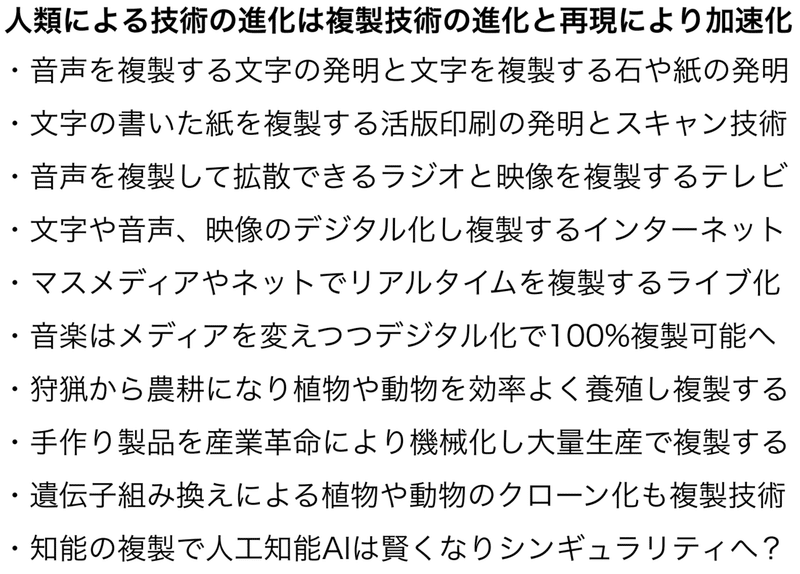 人類による技術の進化は複製技術の進化と再現により加速化

・音声を複製する文字の発明と文字を複製する石や紙の発明

・文字の書いた紙を複製する活版印刷の発明とスキャン技術

・音声を複製して拡散できるラジオと映像を複製するテレビ

・文字や音声、映像のデジタル化し複製するインターネット

・マスメディアやネットでリアルタイムを複製するライブ化

・音楽はメディアを変えつつデジタル化で100%複製可能へ

・狩猟から農耕になり植物や動物を効率よく養殖し複製する

・手作り製品を産業革命により機械化し大量生産で複製する

・遺伝子組み換えによる植物や動物のクローン化も複製技術

・知能の複製で人工知能AIは賢くなりシンギュラリティへ？